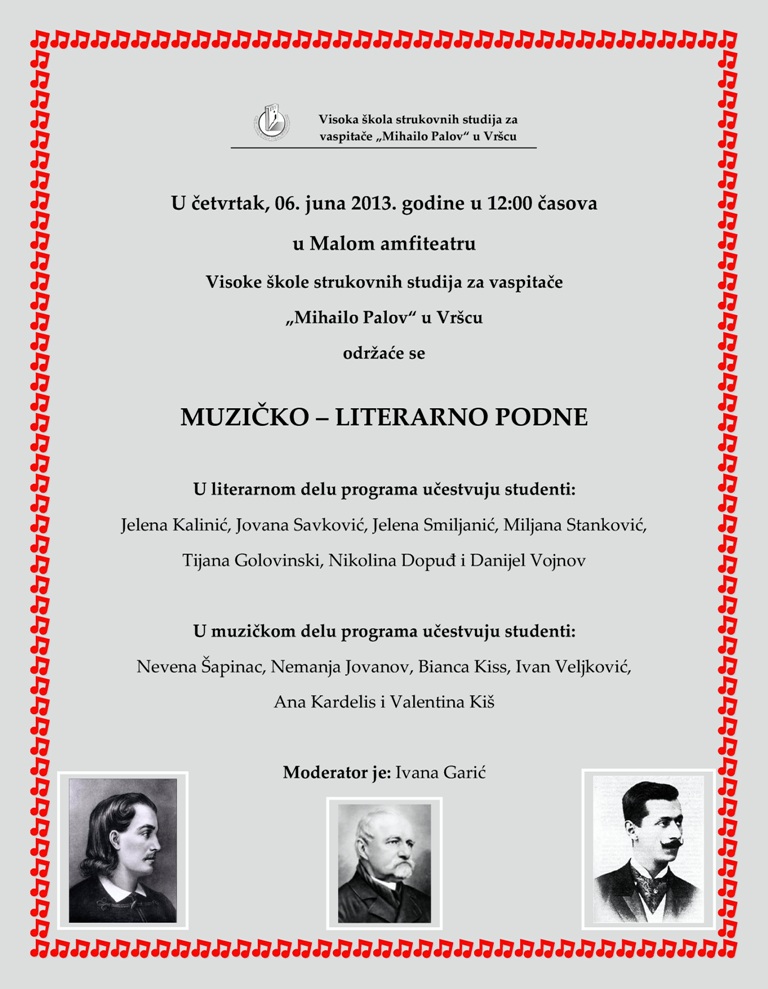 Visoka škola strukovnih studija za vaspitače „Mihailo Palov" u Vršcu

U četvrtak, 06. juna 2013. godine u 12:00 časova

u Malom amfiteatru

Visoke škole strukovnih studija za vaspitače

„Mihailo Palov" u Vršcu

održaće se

MUZIČKO – LITERARNO PODNE

U literarnom delu programa učestvuju studenti:

Jelena Kalinić, Jovana Savković, Jelena Smiljanić, Miljana Stanković,

Tijana Golovinski, Nikolina Dopuđ i Danijel Vojnov

U muzičkom delu programa učestvuju studenti:

Nevena Šapinac, Nemanja Jovanov, Bianca Kiss, Ivan Veljković,

Ana Kardelis i Valentina Kiš

Moderator je: Ivana Garić